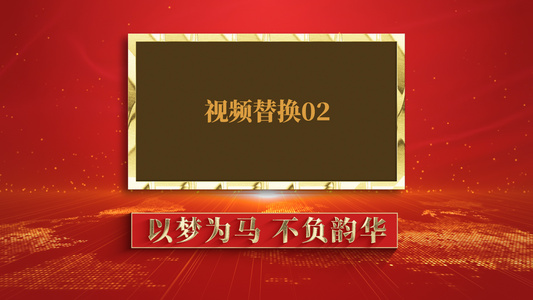 视频替换02

以梦为马 不负韵华